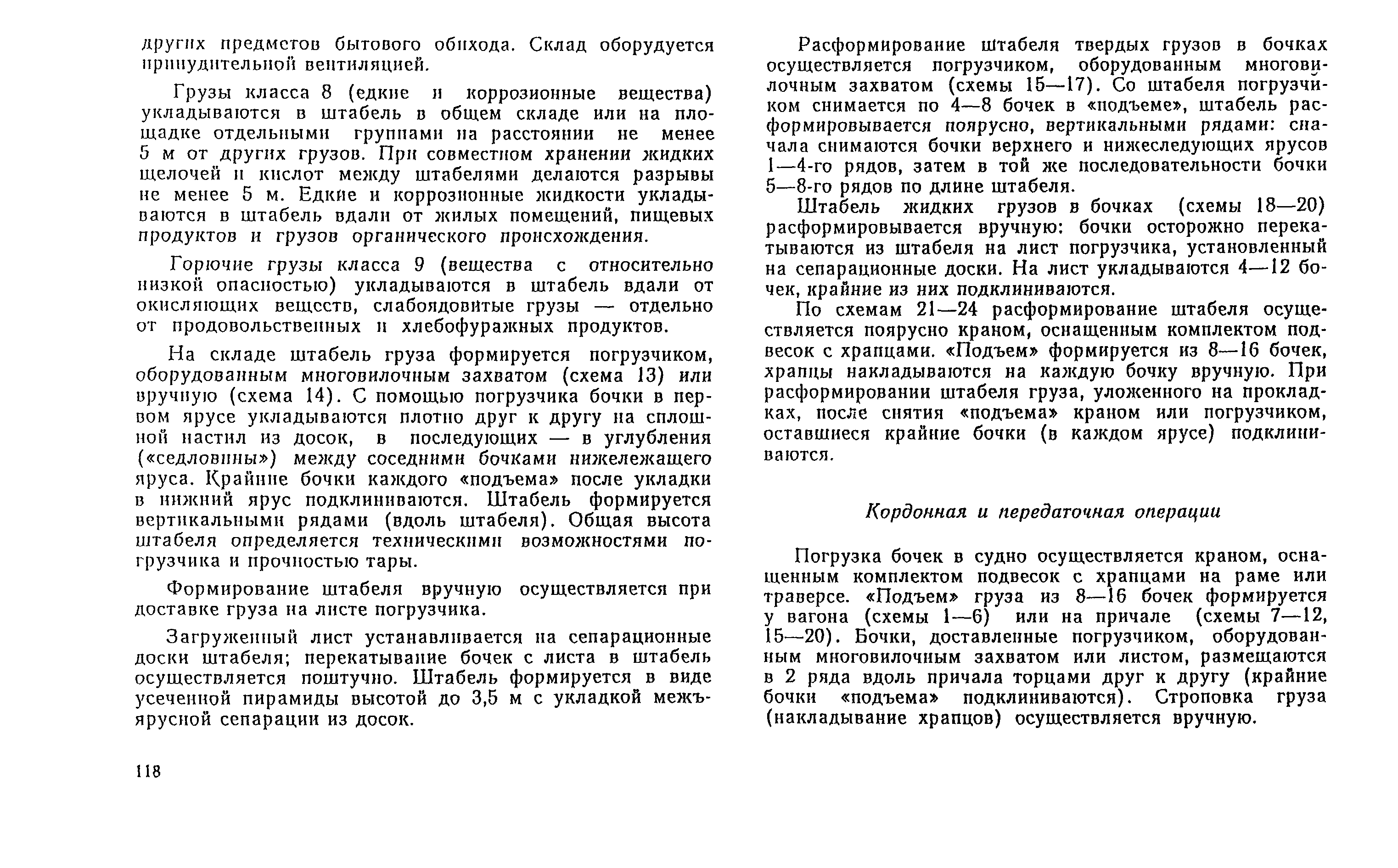 других предметов бытового обихода. Склад оборудуется принудительной вентиляцией.

Грузы класса 8 (едкие и коррозионные вещества) укладываются в штабель в общем складе или на площадке отдельными группами на расстоянии не менее 5 м от других грузов. При совместном хранении жидких щелочей и кислот между штабелями делаются разрывы не менее 5 м. Едкие и коррозионные жидкости укладываются в штабель вдали от жилых помещений, пищевых продуктов и грузов органического происхождения.

Горючие грузы класса 9 (вещества с относительно низкой опасностью) укладываются в штабель вдали от окисляющих веществ, слабоядовитые грузы — отдельно от продовольственных и хлебофуражных продуктов.

На складе штабель груза формируется погрузчиком, оборудованным многовилочным захватом (схема 13) или вручную (схема 14). С помощью погрузчика бочки в первом ярусе укладываются плотно друг к другу на сплошной настил из досок, в последующих — в углубления («седловины») между соседними бочками нижележащего яруса. Крайние бочки каждого «подъема» после укладки в нижний ярус подклиниваются. Штабель формируется вертикальными рядами (вдоль штабеля). Общая высота штабеля определяется техническими возможностями погрузчика и прочностью тары.

Формирование штабеля вручную осуществляется при доставке груза на листе погрузчика.

Загруженный лист устанавливается на сепарационные доски штабеля; перекатывание бочек с листа в штабель осуществляется поштучно. Штабель формируется в виде усеченной пирамиды высотой до 3,5 м с укладкой межъярусной сепарации из досок.

118

Расформирование штабеля твердых грузов в бочках осуществляется погрузчиком, оборудованным многовилочным захватом (схемы 15—17). Со штабеля погрузчиком снимается по 4—8 бочек в «подъеме», штабель расформировывается поярусно, вертикальными рядами: сначала снимаются бочки верхнего и нижеследующих ярусов 1—4-го рядов, затем в той же последовательности бочки 5—8-го рядов по длине штабеля.

Штабель жидких грузов в бочках (схемы 18—20) расформировывается вручную: бочки осторожно перекатываются из штабеля на лист погрузчика, установленный на сепарационные доски. На лист укладываются 4—12 бочек, крайние из них подклиниваются.

По схемам 21—24 расформирование штабеля осуществляется поярусно краном, оснащенным комплектом подвесок с храпцами. «Подъем» формируется из 8—16 бочек, храпцы накладываются на каждую бочку вручную. При расформировании штабеля груза, уложенного на прокладках, после снятия «подъема» краном или погрузчиком, оставшиеся крайние бочки (в каждом ярусе) подклиниваются.

Кордонная и передаточная операции

Погрузка бочек в судно осуществляется краном, оснащенным комплектом подвесок с храпцами на раме или траверсе. «Подъем» груза из 8—16 бочек формируется у вагона (схемы 1—6) или на причале (схемы 7—12, 15—20). Бочки, доставленные погрузчиком, оборудованным многовилочным захватом или листом, размещаются в 2 ряда вдоль причала торцами друг к другу (крайние бочки «подъема» подклиниваются). Строповка груза (накладывание храпцов) осуществляется вручную.